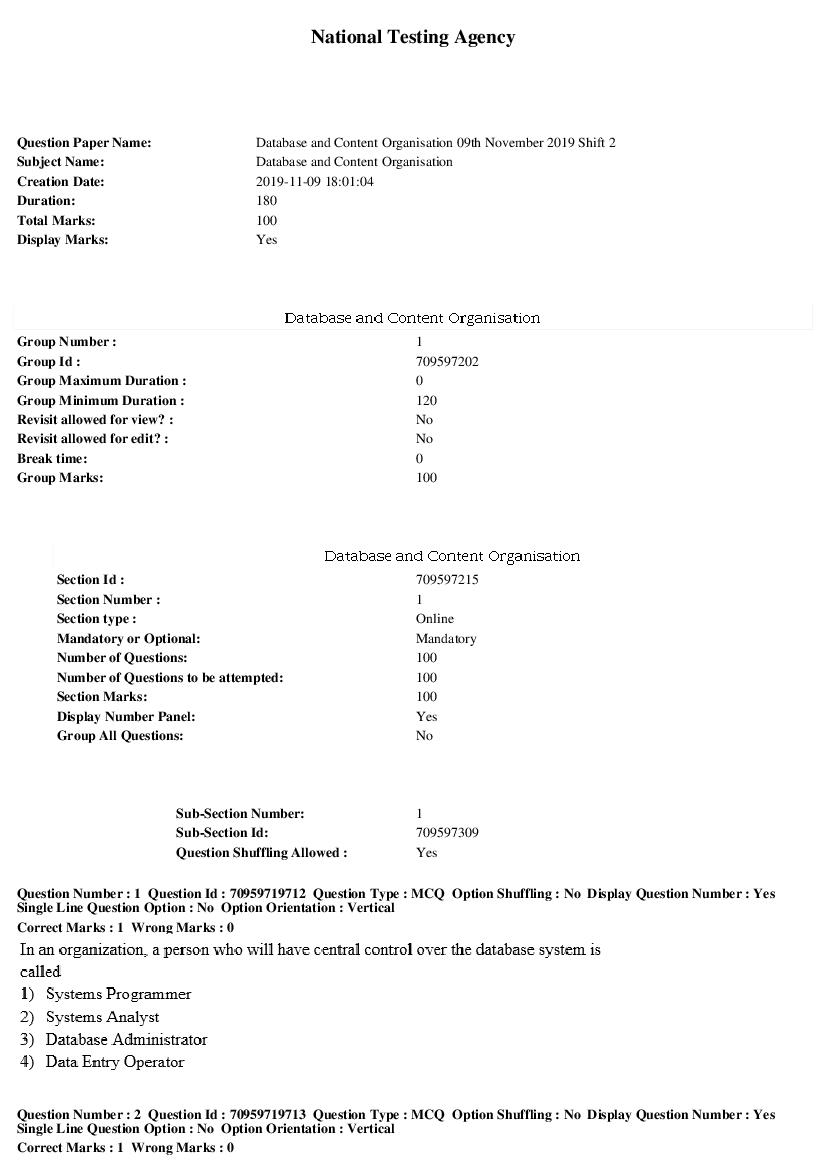 National Testing Agency

Question Paper Name: Database and Content Organisation 09th November 2019 Shift 2
Subject Name: Database and Content Organisation
Creation Date: 2019-11-09 18:01:04
Duration: 180
Total Marks: 100
Display Marks: Yes

Database and Content Organisation

Group Number : 1
Group Id : 709597202
Group Maximum Duration : 0
Group Minimum Duration : 120
Revisit allowed for view? : No
Revisit allowed for edit? : No
Break time: 0
Group Marks: 100

Database and Content Organisation

Section Id : 709597215
Section Number : 1
Section type : Online
Mandatory or Optional: Mandatory
Number of Questions: 100
Number of Questions to be attempted: 100
Section Marks: 100
Display Number Panel: Yes
Group All Questions: No

Sub-Section Number: 1
Sub-Section Id: 709597309
Question Shuffling Allowed : Yes

Question Number : 1 Question Id : 70959719712 Question Type : MCQ Option Shuffling : No Display Question Number : Yes Single Line Question Option : No Option Orientation : Vertical
Correct Marks : 1 Wrong Marks : 0

In an organization, a person who will have central control over the database system is called

1) Systems Programmer
2) Systems Analyst
3) Database Administrator
4) Data Entry Operator

Question Number : 2 Question Id : 70959719713 Question Type : MCQ Option Shuffling : No Display Question Number : Yes Single Line Question Option : No Option Orientation : Vertical
Correct Marks : 1 Wrong Marks : 0